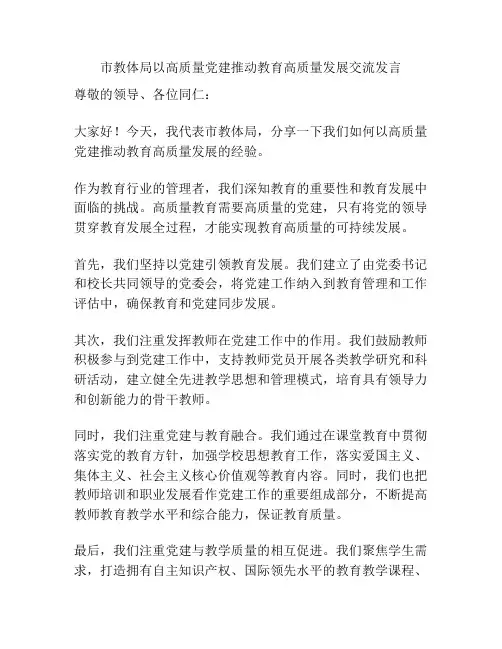 市教体局以高质量党建推动教育高质量发展交流发言

尊敬的领导、各位同仁：

大家好！今天，我代表市教体局，分享一下我们如何以高质量党建推动教育高质量发展的经验。

作为教育行业的管理者，我们深知教育的重要性和教育发展中面临的挑战。高质量教育需要高质量的党建，只有将党的领导贯穿教育发展全过程，才能实现教育高质量的可持续发展。

首先，我们坚持以党建引领教育发展。我们建立了由党委书记和校长共同领导的党委会，将党建工作纳入到教育管理和工作评估中，确保教育和党建同步发展。

其次，我们注重发挥教师在党建工作中的作用。我们鼓励教师积极参与到党建工作中，支持教师党员开展各类教学研究和科研活动，建立健全先进教学思想和管理模式，培育具有领导力和创新能力的骨干教师。

同时，我们注重党建与教育融合。我们通过在课堂教育中贯彻落实党的教育方针，加强学校思想教育工作，落实爱国主义、集体主义、社会主义核心价值观等教育内容。同时，我们也把教师培训和职业发展看作党建工作的重要组成部分，不断提高教师教育教学水平和综合能力，保证教育质量。

最后，我们注重党建与教学质量的相互促进。我们聚焦学生需求，打造拥有自主知识产权、国际领先水平的教育教学课程、